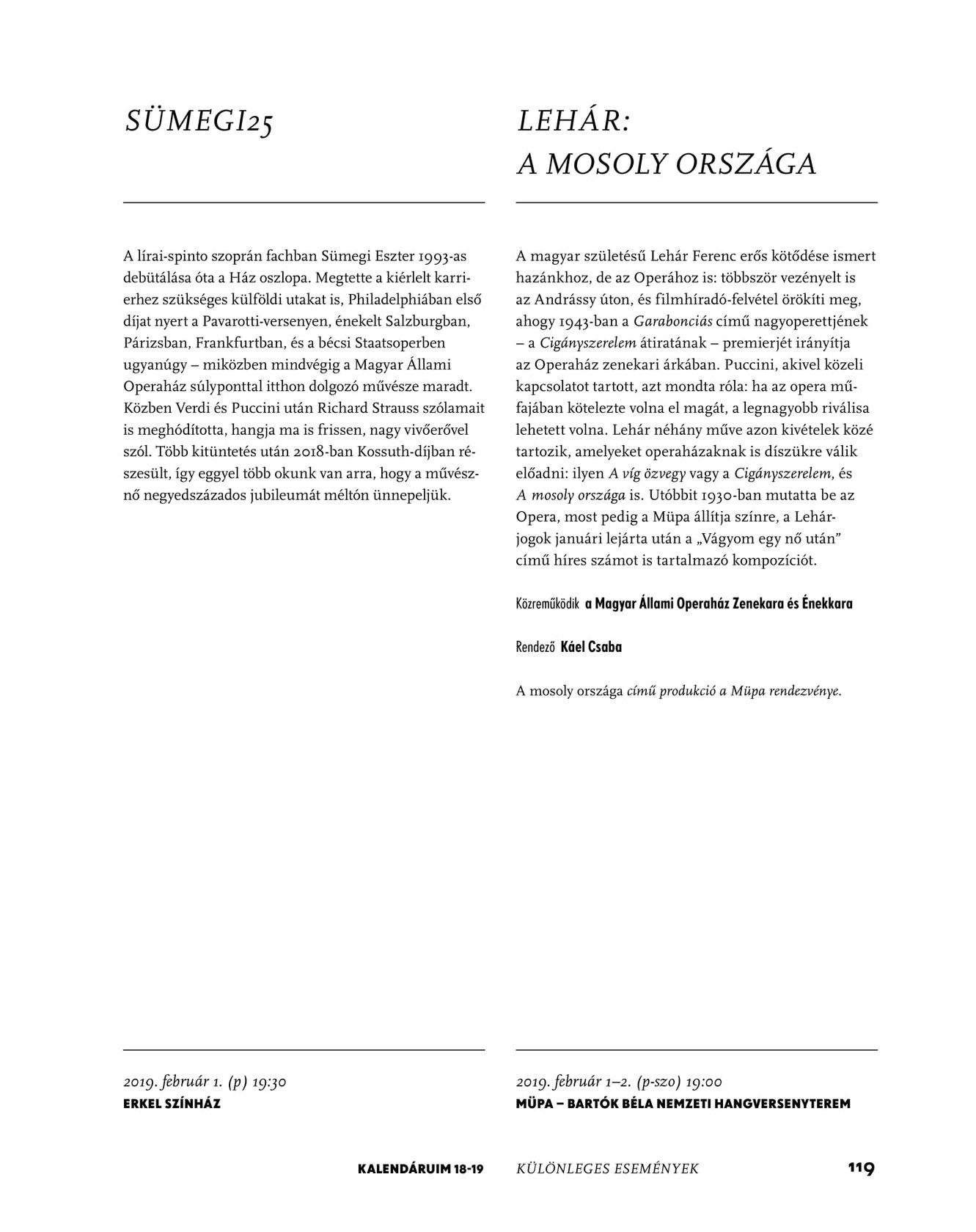 SÜMEGI25

A lírai-spinto szoprán fachban Sümegi Eszter 1993-as debütálása óta a Ház oszlopa. Megtette a kiérlelt karrierhez szükséges külföldi utakat is, Philadelphiában első díjat nyert a Pavarotti-versenyen, énekelt Salzburgban, Párizsban, Frankfurtban, és a bécsi Staatsoperben ugyanúgy – miközben mindvégig a Magyar Állami Operaház súlyponttal itthon dolgozó művésze maradt. Közben Verdi és Puccini után Richard Strauss szólamait is meghódította, hangja ma is frissen, nagy vivőerővel szól. Több kitüntetés után 2018-ban Kossuth-díjban részesült, így eggyel több okunk van arra, hogy a művésznő negyedszázados jubileumát méltón ünnepeljük.

2019. február 1. (p) 19:30
ERKEL SZÍNHÁZ

LEHÁR:
A MOSOLY ORSZÁGA

A magyar születésű Lehár Ferenc erős kötődése ismert hazánkhoz, de az Operához is: többször vezényelt is az Andrássy úton, és filmhíradó-felvétel örökíti meg, ahogy 1943-ban a Garabonciás című nagyoperettjének – a Cigányszerelem átiratának – premierjét irányítja az Operaház zenekari árkában. Puccini, akivel közeli kapcsolatot tartott, azt mondta róla: ha az opera műfajában kötelezte volna el magát, a legnagyobb riválisa lehetett volna. Lehár néhány műve azon kivételek közé tartozik, amelyeket operaházaknak is díszükre válik előadni: ilyen A víg özvegy vagy a Cigányszerelem, és A mosoly országa is. Utóbbit 1930-ban mutatta be az Opera, most pedig a Müpa állítja színre, a Lehár-jogok januári lejárta után a „Vágyom egy nő után” című híres számot is tartalmazó kompozíciót.

Közreműködik a Magyar Állami Operaház Zenekara és Énekkara

Rendező Káel Csaba

A mosoly országa című produkció a Müpa rendezvénye.

2019. február 1–2. (p-szo) 19:00
MÜPA – BARTÓK BÉLA NEMZETI HANGVERSENYTEREM

KALENDÁRUIM 18-19 KÜLÖNLEGES ESEMÉNYEK 119